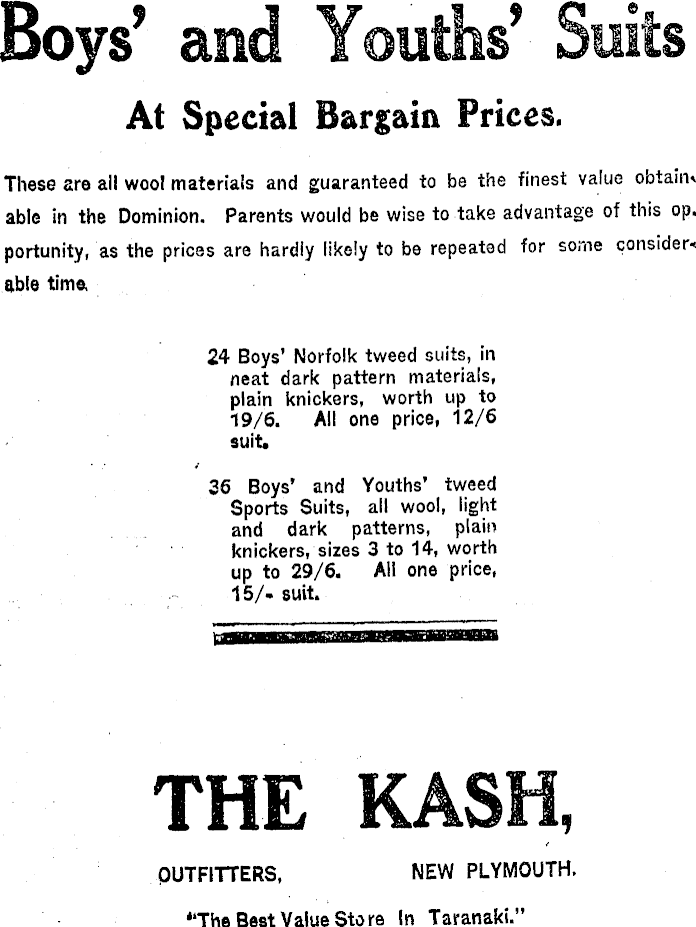 Boys' and Youths' Suits

At Special Bargain Prices.

These are all wool materials and guaranteed to be the finest value obtainable in the Dominion. Parents would be wise to take advantage of this opportunity, as the prices are hardly likely to be repeated for some considerable time.

24 Boys' Norfolk tweed suits, in neat dark pattern materials, plain knickers, worth up to 19/6. All one price, 12/6 suit.

36 Boys' and Youths' tweed Sports Suits, all wool, light and dark patterns, plain knickers, sizes 3 to 14, worth up to 29/6. All one price, 15/- suit.

THE KASH,

OUTFITTERS, NEW PLYMOUTH.

"The Best Value Store In Taranaki."